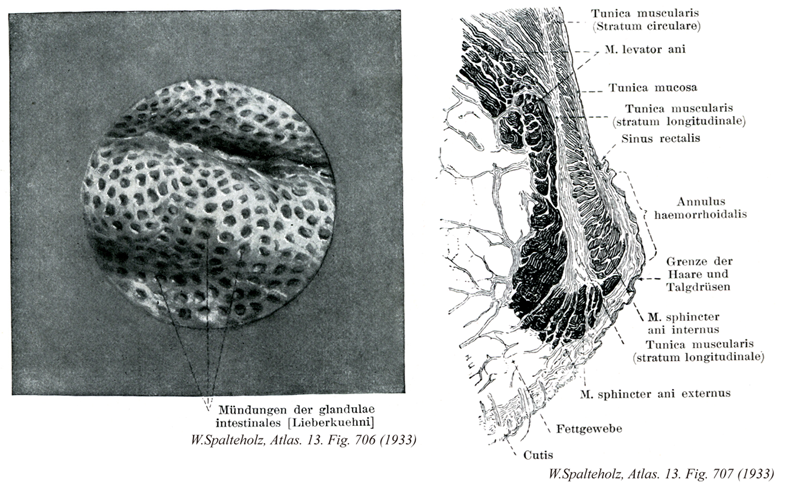 Mündungen der glandulae intestinales [Lieberkuehni]
W.Spalteholz, Atlas. 13. Fig. 706 (1933)

Tunica muscularis (Stratum circulare)
M. levator ani
Tunica mucosa
Tunica muscularis (stratum longitudinale)
Sinus rectalis
Annulus haemorrhoidalis
Grenze der Haare und Talgdrüsen
M. sphincter ani internus
Tunica muscularis (stratum longitudinale)
M. sphincter ani externus
Fettgewebe
Cutis
W.Spalteholz, Atlas. 13. Fig. 707 (1933)